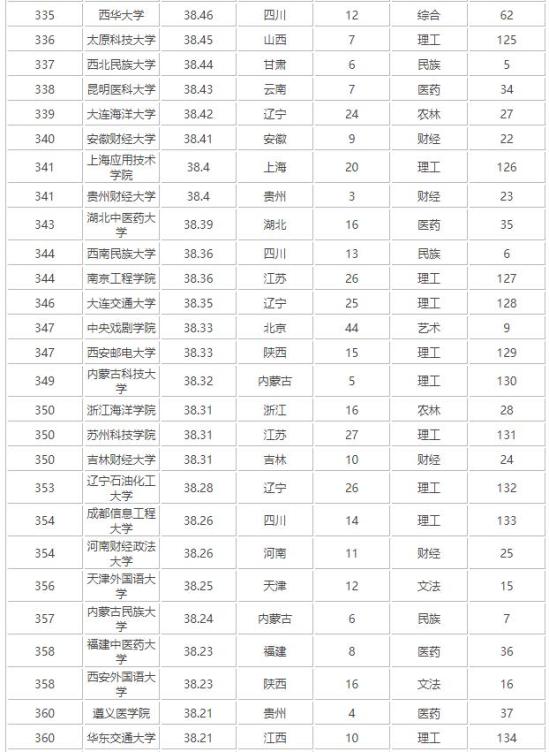 | 335 | 西华大学 | 38.46 | 四川 | 12 | 综合 | 62 |
|---|---|---|---|---|---|---|
| 336 | 太原科技大学 | 38.45 | 山西 | 7 | 理工 | 125 |
| 337 | 西北民族大学 | 38.44 | 甘肃 | 6 | 民族 | 5 |
| 338 | 昆明医科大学 | 38.43 | 云南 | 7 | 医药 | 34 |
| 339 | 大连海洋大学 | 38.42 | 辽宁 | 24 | 农林 | 27 |
| 340 | 安徽财经大学 | 38.41 | 安徽 | 9 | 财经 | 22 |
| 341 | 上海应用技术学院 | 38.4 | 上海 | 20 | 理工 | 126 |
| 341 | 贵州财经大学 | 38.4 | 贵州 | 3 | 财经 | 23 |
| 343 | 湖北中医药大学 | 38.39 | 湖北 | 16 | 医药 | 35 |
| 344 | 西南民族大学 | 38.36 | 四川 | 13 | 民族 | 6 |
| 344 | 南京工程学院 | 38.36 | 江苏 | 26 | 理工 | 127 |
| 346 | 大连交通大学 | 38.35 | 辽宁 | 25 | 理工 | 128 |
| 347 | 中央戏剧学院 | 38.33 | 北京 | 44 | 艺术 | 9 |
| 347 | 西安邮电大学 | 38.33 | 陕西 | 15 | 理工 | 129 |
| 349 | 内蒙古科技大学 | 38.32 | 内蒙古 | 5 | 理工 | 130 |
| 350 | 浙江海洋学院 | 38.31 | 浙江 | 16 | 农林 | 28 |
| 350 | 苏州科技学院 | 38.31 | 江苏 | 27 | 理工 | 131 |
| 350 | 吉林财经大学 | 38.31 | 吉林 | 10 | 财经 | 24 |
| 353 | 辽宁石油化工大学 | 38.28 | 辽宁 | 26 | 理工 | 132 |
| 354 | 成都信息工程大学 | 38.26 | 四川 | 14 | 理工 | 133 |
| 354 | 河南财经政法大学 | 38.26 | 河南 | 11 | 财经 | 25 |
| 356 | 天津外国语大学 | 38.25 | 天津 | 12 | 文法 | 15 |
| 357 | 内蒙古民族大学 | 38.24 | 内蒙古 | 6 | 民族 | 7 |
| 358 | 福建中医药大学 | 38.23 | 福建 | 8 | 医药 | 36 |
| 358 | 西安外国语大学 | 38.23 | 陕西 | 16 | 文法 | 16 |
| 360 | 遵义医学院 | 38.21 | 贵州 | 4 | 医药 | 37 |
| 360 | 华东交通大学 | 38.21 | 江西 | 10 | 理工 | 134 |